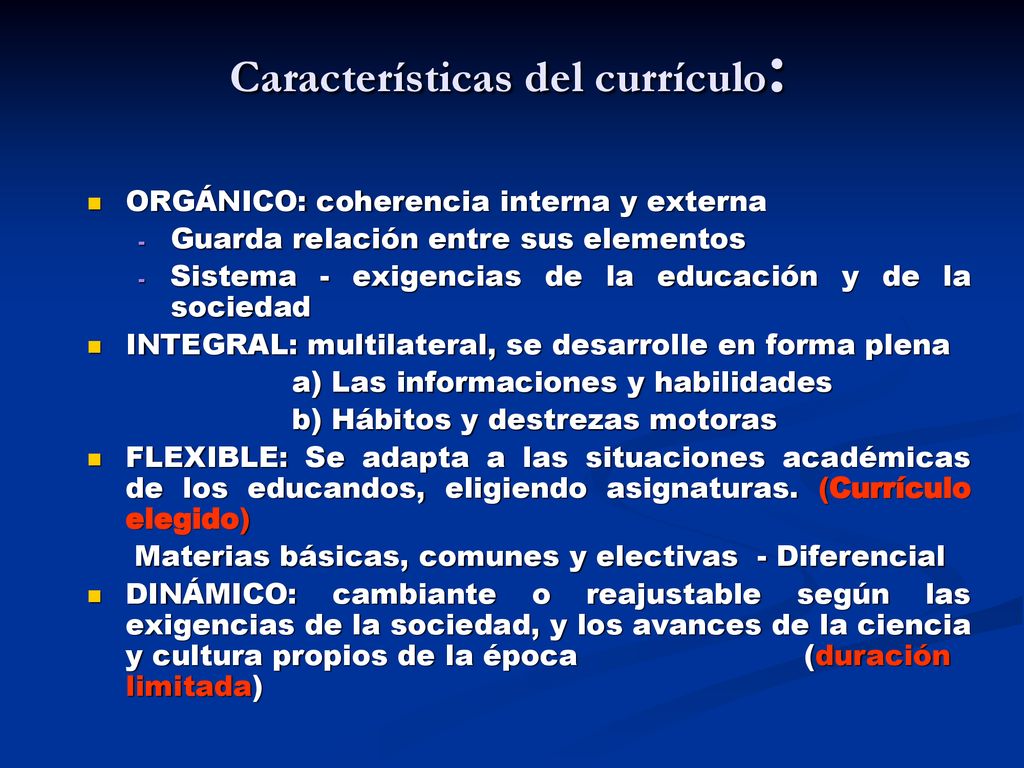 Características del currículo:

ORGÁNICO: coherencia interna y externa
- Guarda relación entre sus elementos
- Sistema - exigencias de la educación y de la sociedad

INTEGRAL: multilateral, se desarrolle en forma plena
a) Las informaciones y habilidades
b) Hábitos y destrezas motoras

FLEXIBLE: Se adapta a las situaciones académicas de los educandos, eligiendo asignaturas. (Currículo elegido)
Materias básicas, comunes y electivas - Diferencial

DINÁMICO: cambiante o reajustable según las exigencias de la sociedad, y los avances de la ciencia y cultura propios de la época (duración limitada)